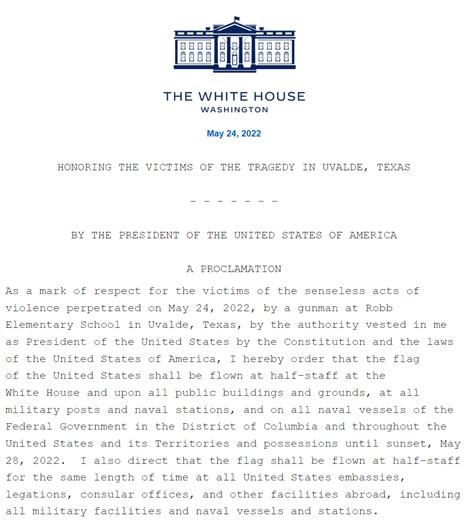 THE WHITE HOUSE
WASHINGTON

May 24, 2022

HONORING THE VICTIMS OF THE TRAGEDY IN UVALDE, TEXAS

- - - - - - -

BY THE PRESIDENT OF THE UNITED STATES OF AMERICA

A PROCLAMATION

As a mark of respect for the victims of the senseless acts of violence perpetrated on May 24, 2022, by a gunman at Robb Elementary School in Uvalde, Texas, by the authority vested in me as President of the United States by the Constitution and the laws of the United States of America, I hereby order that the flag of the United States shall be flown at half-staff at the White House and upon all public buildings and grounds, at all military posts and naval stations, and on all naval vessels of the Federal Government in the District of Columbia and throughout the United States and its Territories and possessions until sunset, May 28, 2022. I also direct that the flag shall be flown at half-staff for the same length of time at all United States embassies, legations, consular offices, and other facilities abroad, including all military facilities and naval vessels and stations.